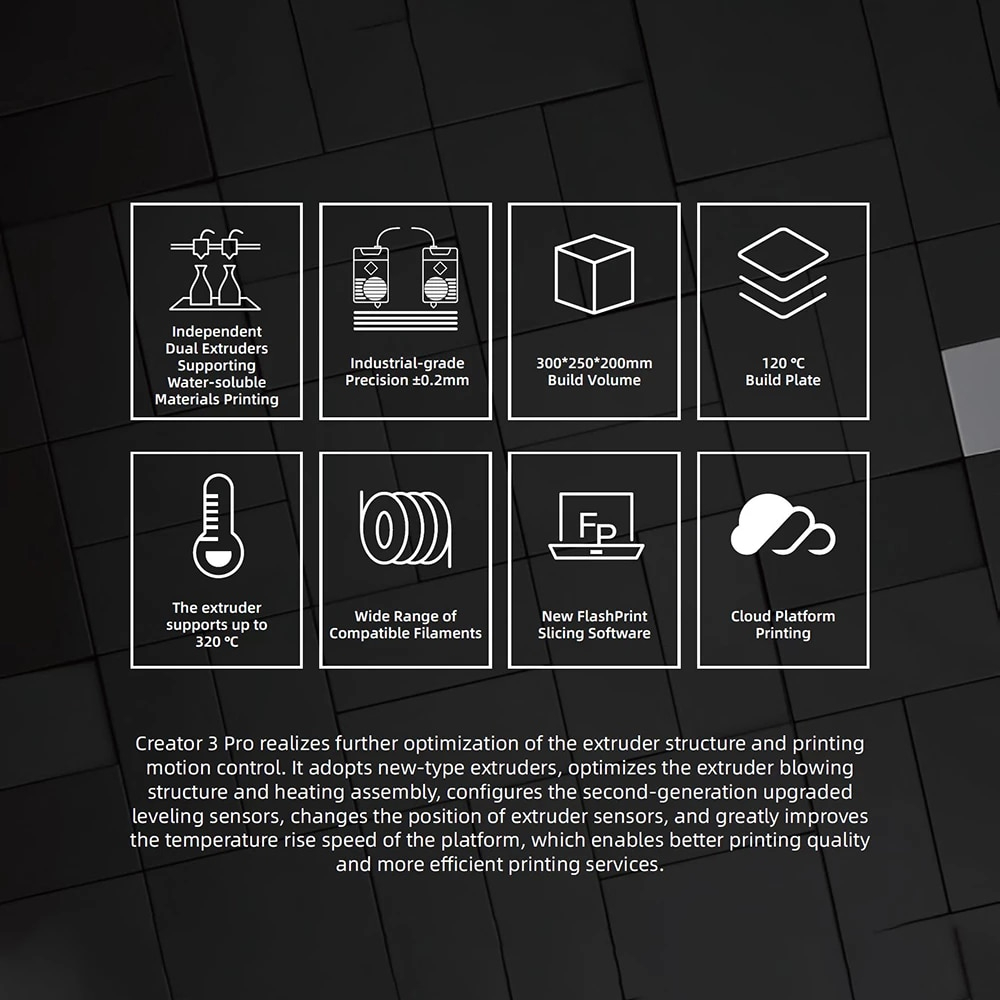 Independent Dual Extruders Supporting Water-soluble Materials Printing

Industrial-grade Precision ±0.2mm

300*250*200mm Build Volume

120 ℃ Build Plate

The extruder supports up to 320 ℃

Wide Range of Compatible Filaments

FP

New FlashPrint Slicing Software

Cloud Platform Printing

Creator 3 Pro realizes further optimization of the extruder structure and printing motion control. It adopts new-type extruders, optimizes the extruder blowing structure and heating assembly, configures the second-generation upgraded leveling sensors, changes the position of extruder sensors, and greatly improves the temperature rise speed of the platform, which enables better printing quality and more efficient printing services.